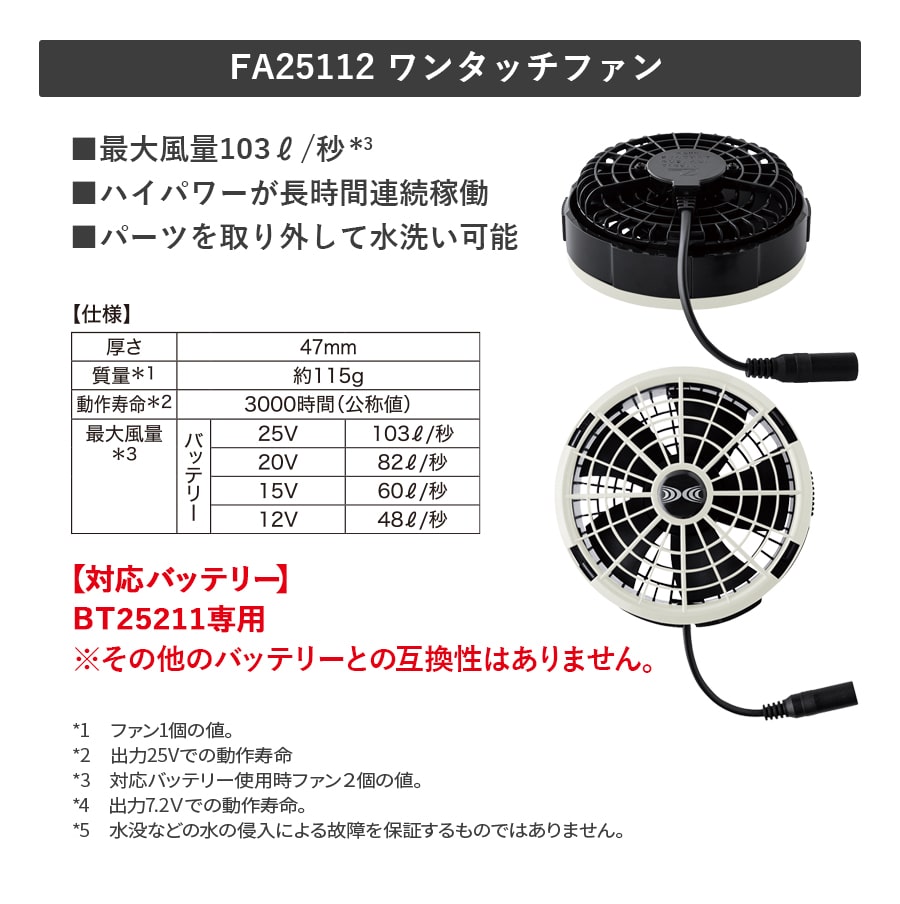 FA25112 ワンタッチファン

■最大風量103ℓ/秒*3
■ハイパワーが長時間連続稼働
■パーツを取り外して水洗い可能

【仕様】

| 厚さ | 47mm | | |
|---|---|---|---|
| 質量*1 | 約115g | | |
| 動作寿命*2 | 3000時間(公称値) | | |
| 最大風量 *3 | バッテリー | 25V | 103ℓ/秒 |
| | | 20V | 82ℓ/秒 |
| | | 15V | 60ℓ/秒 |
| | | 12V | 48ℓ/秒 |

【対応バッテリー】
BT25211専用
※その他のバッテリーとの互換性はありません。

*1 ファン1個の値。
*2 出力25Vでの動作寿命
*3 対応バッテリー使用時ファン2個の値。
*4 出力7.2Vでの動作寿命。
*5 水没などの水の侵入による故障を保証するものではありません。